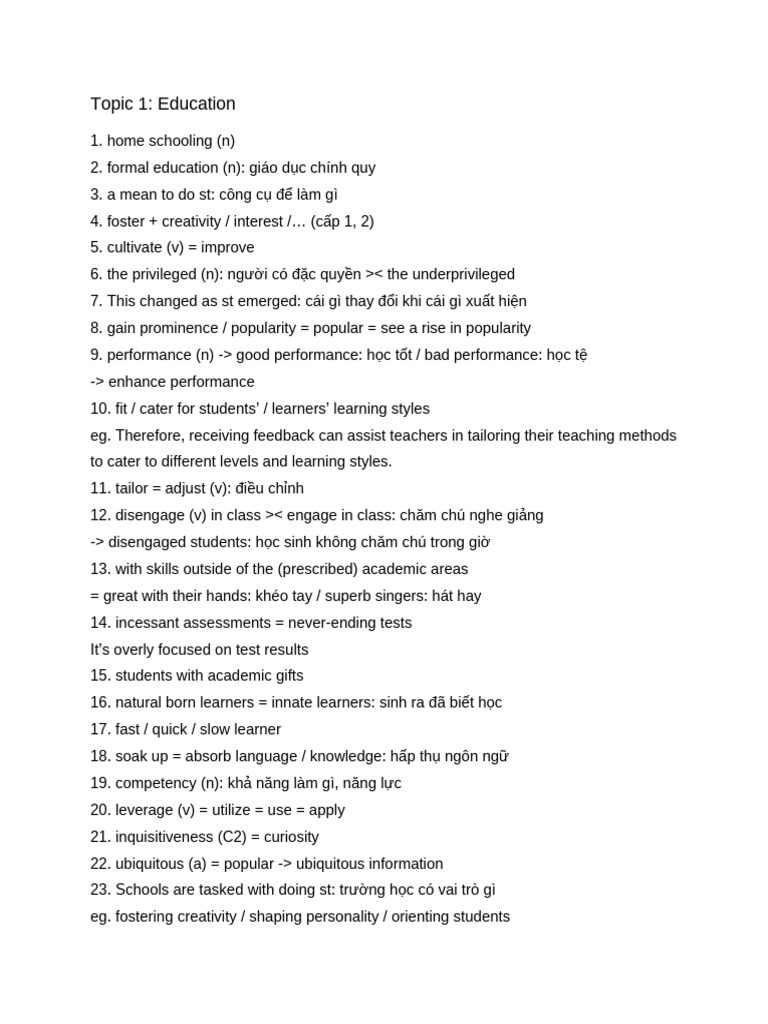 Topic 1: Education

1. home schooling (n)
2. formal education (n): giáo dục chính quy
3. a mean to do st: công cụ để làm gì
4. foster + creativity / interest /… (cấp 1, 2)
5. cultivate (v) = improve
6. the privileged (n): người có đặc quyền >< the underprivileged
7. This changed as st emerged: cái gì thay đổi khi cái gì xuất hiện
8. gain prominence / popularity = popular = see a rise in popularity
9. performance (n) -> good performance: học tốt / bad performance: học tệ
-> enhance performance
10. fit / cater for students' / learners' learning styles
eg. Therefore, receiving feedback can assist teachers in tailoring their teaching methods to cater to different levels and learning styles.
11. tailor = adjust (v): điều chỉnh
12. disengage (v) in class >< engage in class: chăm chú nghe giảng
-> disengaged students: học sinh không chăm chú trong giờ
13. with skills outside of the (prescribed) academic areas
= great with their hands: khéo tay / superb singers: hát hay
14. incessant assessments = never-ending tests
It's overly focused on test results
15. students with academic gifts
16. natural born learners = innate learners: sinh ra đã biết học
17. fast / quick / slow learner
18. soak up = absorb language / knowledge: hấp thụ ngôn ngữ
19. competency (n): khả năng làm gì, năng lực
20. leverage (v) = utilize = use = apply
21. inquisitiveness (C2) = curiosity
22. ubiquitous (a) = popular -> ubiquitous information
23. Schools are tasked with doing st: trường học có vai trò gì
eg. fostering creativity / shaping personality / orienting students